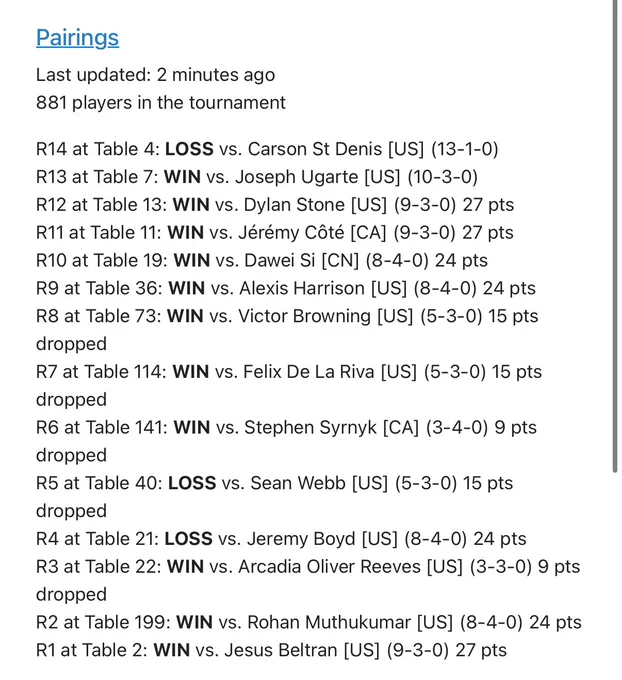 Pairings

Last updated: 2 minutes ago
881 players in the tournament

R14 at Table 4: LOSS vs. Carson St Denis [US] (13-1-0)
R13 at Table 7: WIN vs. Joseph Ugarte [US] (10-3-0)
R12 at Table 13: WIN vs. Dylan Stone [US] (9-3-0) 27 pts
R11 at Table 11: WIN vs. Jérémy Côté [CA] (9-3-0) 27 pts
R10 at Table 19: WIN vs. Dawei Si [CN] (8-4-0) 24 pts
R9 at Table 36: WIN vs. Alexis Harrison [US] (8-4-0) 24 pts
R8 at Table 73: WIN vs. Victor Browning [US] (5-3-0) 15 pts dropped
R7 at Table 114: WIN vs. Felix De La Riva [US] (5-3-0) 15 pts dropped
R6 at Table 141: WIN vs. Stephen Syrnyk [CA] (3-4-0) 9 pts dropped
R5 at Table 40: LOSS vs. Sean Webb [US] (5-3-0) 15 pts dropped
R4 at Table 21: LOSS vs. Jeremy Boyd [US] (8-4-0) 24 pts
R3 at Table 22: WIN vs. Arcadia Oliver Reeves [US] (3-3-0) 9 pts dropped
R2 at Table 199: WIN vs. Rohan Muthukumar [US] (8-4-0) 24 pts
R1 at Table 2: WIN vs. Jesus Beltran [US] (9-3-0) 27 pts